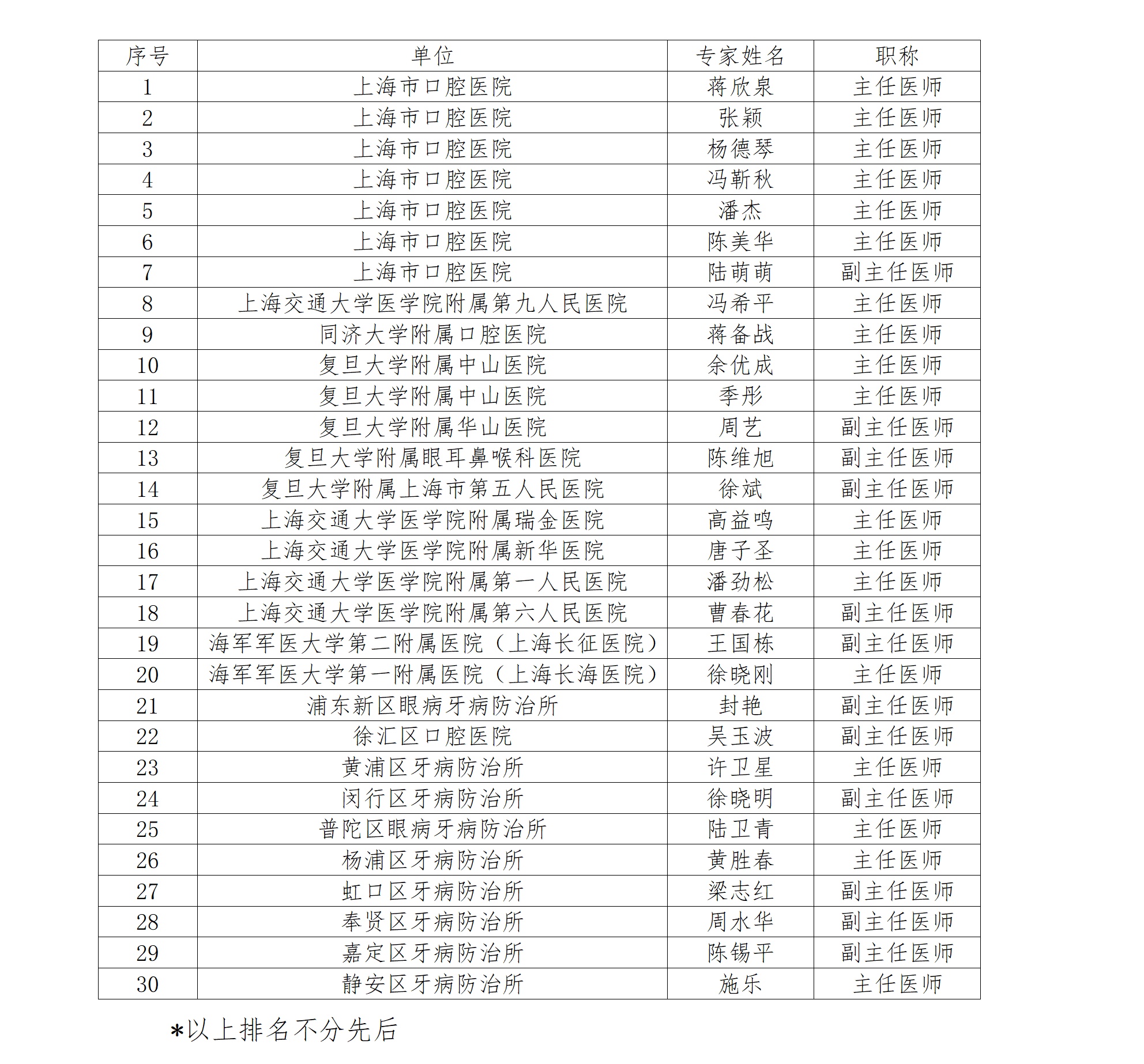 | 序号 | 单位 | 专家姓名 | 职称 |
|---|---|---|---|
| 1 | 上海市口腔医院 | 蒋欣泉 | 主任医师 |
| 2 | 上海市口腔医院 | 张颖 | 主任医师 |
| 3 | 上海市口腔医院 | 杨德琴 | 主任医师 |
| 4 | 上海市口腔医院 | 冯靳秋 | 主任医师 |
| 5 | 上海市口腔医院 | 潘杰 | 主任医师 |
| 6 | 上海市口腔医院 | 陈美华 | 主任医师 |
| 7 | 上海市口腔医院 | 陆萌萌 | 副主任医师 |
| 8 | 上海交通大学医学院附属第九人民医院 | 冯希平 | 主任医师 |
| 9 | 同济大学附属口腔医院 | 蒋备战 | 主任医师 |
| 10 | 复旦大学附属中山医院 | 余优成 | 主任医师 |
| 11 | 复旦大学附属中山医院 | 季彤 | 主任医师 |
| 12 | 复旦大学附属华山医院 | 周艺 | 副主任医师 |
| 13 | 复旦大学附属眼耳鼻喉科医院 | 陈维旭 | 副主任医师 |
| 14 | 复旦大学附属上海市第五人民医院 | 徐斌 | 副主任医师 |
| 15 | 上海交通大学医学院附属瑞金医院 | 高益鸣 | 主任医师 |
| 16 | 上海交通大学医学院附属新华医院 | 唐子圣 | 主任医师 |
| 17 | 上海交通大学医学院附属第一人民医院 | 潘劲松 | 主任医师 |
| 18 | 上海交通大学医学院附属第六人民医院 | 曹春花 | 副主任医师 |
| 19 | 海军军医大学第二附属医院（上海长征医院） | 王国栋 | 副主任医师 |
| 20 | 海军军医大学第一附属医院（上海长海医院） | 徐晓刚 | 主任医师 |
| 21 | 浦东新区眼病牙病防治所 | 封艳 | 副主任医师 |
| 22 | 徐汇区口腔医院 | 吴玉波 | 副主任医师 |
| 23 | 黄浦区牙病防治所 | 许卫星 | 主任医师 |
| 24 | 闵行区牙病防治所 | 徐晓明 | 副主任医师 |
| 25 | 普陀区眼病牙病防治所 | 陆卫青 | 主任医师 |
| 26 | 杨浦区牙病防治所 | 黄胜春 | 主任医师 |
| 27 | 虹口区牙病防治所 | 梁志红 | 副主任医师 |
| 28 | 奉贤区牙病防治所 | 周水华 | 副主任医师 |
| 29 | 嘉定区牙病防治所 | 陈锡平 | 副主任医师 |
| 30 | 静安区牙病防治所 | 施乐 | 主任医师 |

*以上排名不分先后